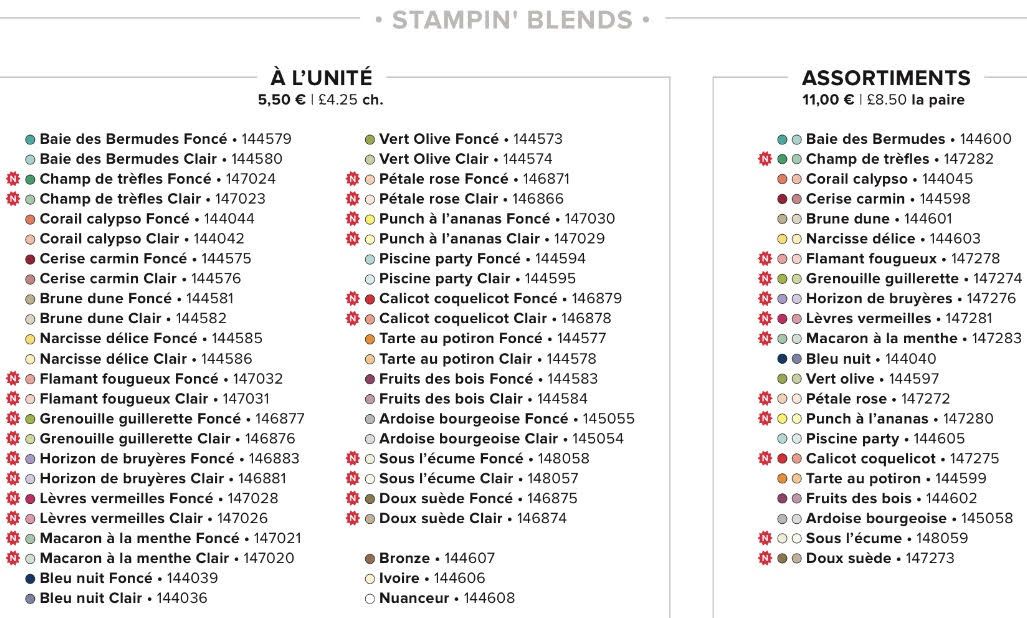 • STAMPIN' BLENDS •

À L'UNITÉ
5,50 € | £4.25 ch.

Baie des Bermudes Foncé • 144579
Baie des Bermudes Clair • 144580
N Champ de trèfles Foncé • 147024
N Champ de trèfles Clair • 147023
Corail calypso Foncé • 144044
Corail calypso Clair • 144042
Cerise carmin Foncé • 144575
Cerise carmin Clair • 144576
Brune dune Foncé • 144581
Brune dune Clair • 144582
Narcisse délice Foncé • 144585
Narcisse délice Clair • 144586
N Flamant fougueux Foncé • 147032
N Flamant fougueux Clair • 147031
N Grenouille guillerette Foncé • 146877
N Grenouille guillerette Clair • 146876
N Horizon de bruyères Foncé • 146883
N Horizon de bruyères Clair • 146881
N Lèvres vermeilles Foncé • 147028
N Lèvres vermeilles Clair • 147026
N Macaron à la menthe Foncé • 147021
N Macaron à la menthe Clair • 147020
Bleu nuit Foncé • 144039
Bleu nuit Clair • 144036

Vert Olive Foncé • 144573
Vert Olive Clair • 144574
N Pétale rose Foncé • 146871
N Pétale rose Clair • 146866
N Punch à l'ananas Foncé • 147030
N Punch à l'ananas Clair • 147029
Piscine party Foncé • 144594
Piscine party Clair • 144595
N Calicot coquelicot Foncé • 146879
N Calicot coquelicot Clair • 146878
Tarte au potiron Foncé • 144577
Tarte au potiron Clair • 144578
Fruits des bois Foncé • 144583
Fruits des bois Clair • 144584
Ardoise bourgeoise Foncé • 145055
Ardoise bourgeoise Clair • 145054
N Sous l'écume Foncé • 148058
N Sous l'écume Clair • 148057
N Doux suède Foncé • 146875
N Doux suède Clair • 146874

Bronze • 144607
Ivoire • 144606
Nuanceur • 144608

ASSORTIMENTS
11,00 € | £8.50 la paire

Baie des Bermudes • 144600
N Champ de trèfles • 147282
Corail calypso • 144045
Cerise carmin • 144598
Brune dune • 144601
Narcisse délice • 144603
N Flamant fougueux • 147278
N Grenouille guillerette • 147274
N Horizon de bruyères • 147276
N Lèvres vermeilles • 147281
N Macaron à la menthe • 147283
Bleu nuit • 144040
Vert olive • 144597
N Pétale rose • 147272
N Punch à l'ananas • 147280
Piscine party • 144605
N Calicot coquelicot • 147275
Tarte au potiron • 144599
Fruits des bois • 144602
Ardoise bourgeoise • 145058
N Sous l'écume • 148059
N Doux suède • 147273